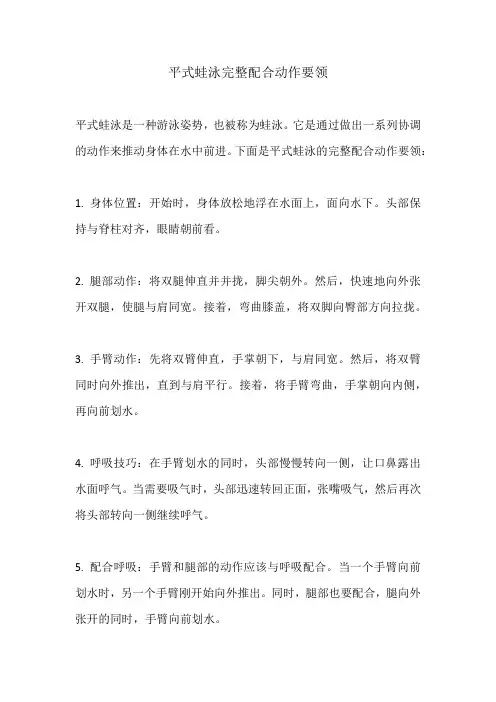 平式蛙泳完整配合动作要领

平式蛙泳是一种游泳姿势，也被称为蛙泳。它是通过做出一系列协调的动作来推动身体在水中前进。下面是平式蛙泳的完整配合动作要领：

1. 身体位置：开始时，身体放松地浮在水面上，面向水下。头部保持与脊柱对齐，眼睛朝前看。

2. 腿部动作：将双腿伸直并并拢，脚尖朝外。然后，快速地向外张开双腿，使腿与肩同宽。接着，弯曲膝盖，将双脚向臀部方向拉拢。

3. 手臂动作：先将双臂伸直，手掌朝下，与肩同宽。然后，将双臂同时向外推出，直到与肩平行。接着，将手臂弯曲，手掌朝向内侧，再向前划水。

4. 呼吸技巧：在手臂划水的同时，头部慢慢转向一侧，让口鼻露出水面呼气。当需要吸气时，头部迅速转回正面，张嘴吸气，然后再次将头部转向一侧继续呼气。

5. 配合呼吸：手臂和腿部的动作应该与呼吸配合。当一个手臂向前划水时，另一个手臂刚开始向外推出。同时，腿部也要配合，腿向外张开的同时，手臂向前划水。